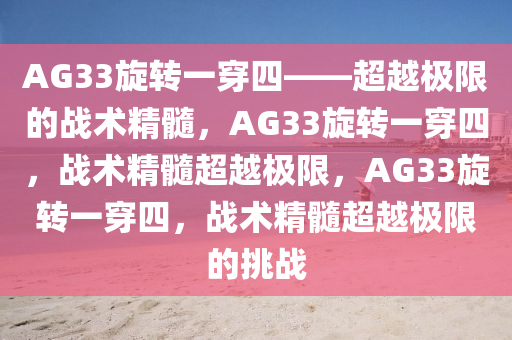 AG33旋转一穿四——超越极限的战术精髓，AG33旋转一穿四，战术精髓超越极限，AG33旋转一穿四，战术精髓超越极限的挑战